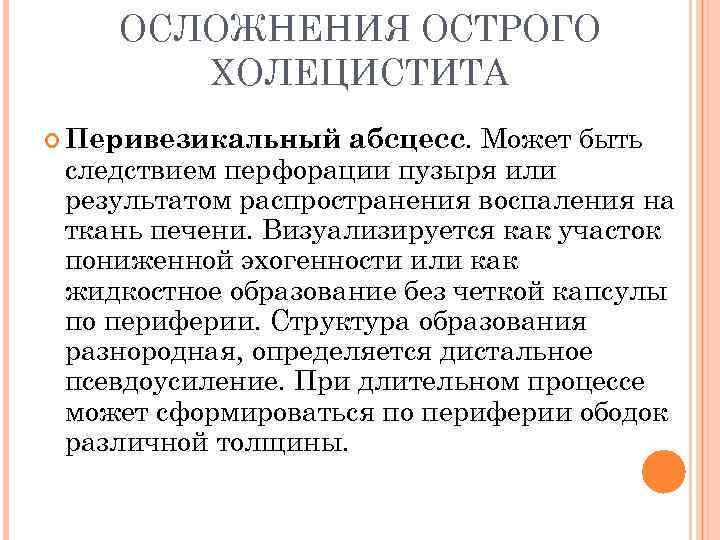 ОСЛОЖНЕНИЯ ОСТРОГО ХОЛЕЦИСТИТА

Перивезикальный абсцесс. Может быть следствием перфорации пузыря или результатом распространения воспаления на ткань печени. Визуализируется как участок пониженной эхогенности или как жидкостное образование без четкой капсулы по периферии. Структура образования разнородная, определяется дистальное псевдоусиление. При длительном процессе может сформироваться по периферии ободок различной толщины.